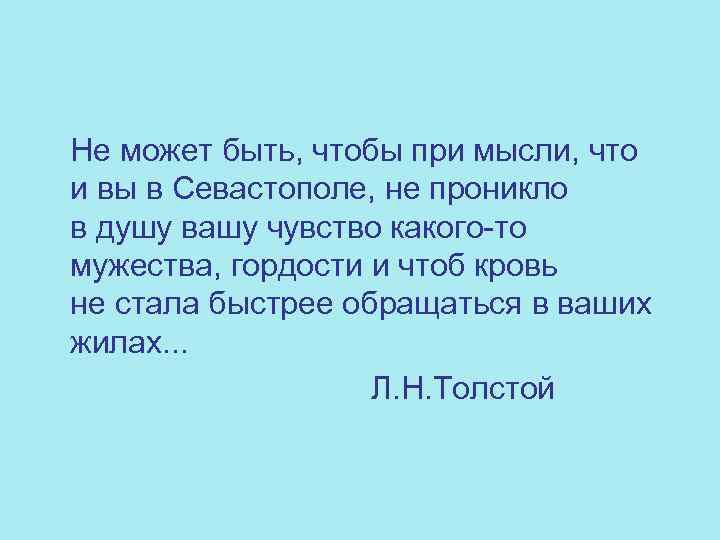 Не может быть, чтобы при мысли, что и вы в Севастополе, не проникло в душу вашу чувство какого-то мужества, гордости и чтоб кровь не стала быстрее обращаться в ваших жилах...

Л.Н.Толстой